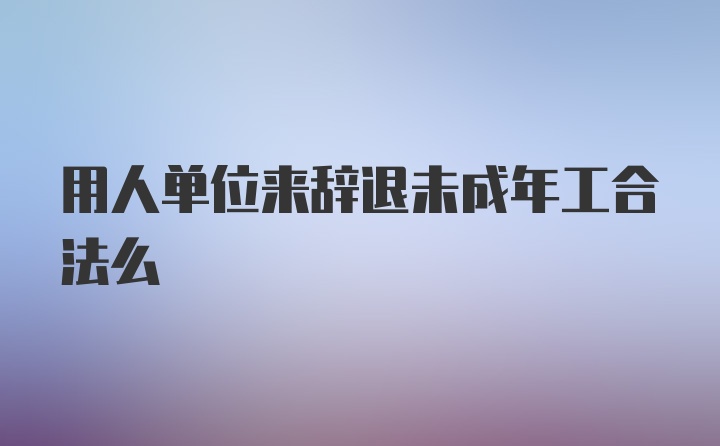 用人单位来辞退未成年工合法么